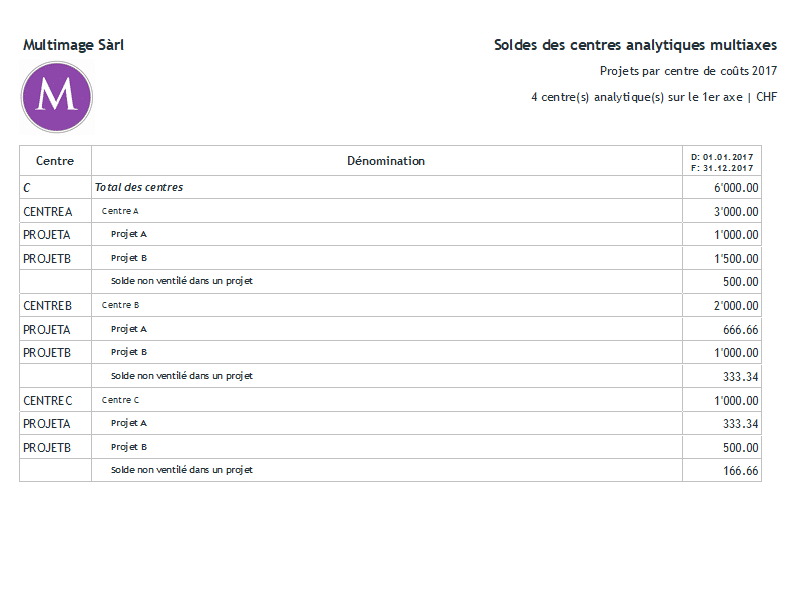 Multimage Sàrl

M

Soldes des centres analytiques multiaxes

Projets par centre de coûts 2017

4 centre(s) analytique(s) sur le 1er axe | CHF

| Centre | Dénomination | D: 01.01.2017 F: 31.12.2017 |
|---|---|---|
| C | Total des centres | 6'000.00 |
| CENTREA | Centre A | 3'000.00 |
| PROJETA | Projet A | 1'000.00 |
| PROJETB | Projet B | 1'500.00 |
| | Solde non ventilé dans un projet | 500.00 |
| CENTREB | Centre B | 2'000.00 |
| PROJETA | Projet A | 666.66 |
| PROJETB | Projet B | 1'000.00 |
| | Solde non ventilé dans un projet | 333.34 |
| CENTREC | Centre C | 1'000.00 |
| PROJETA | Projet A | 333.34 |
| PROJETB | Projet B | 500.00 |
| | Solde non ventilé dans un projet | 166.66 |